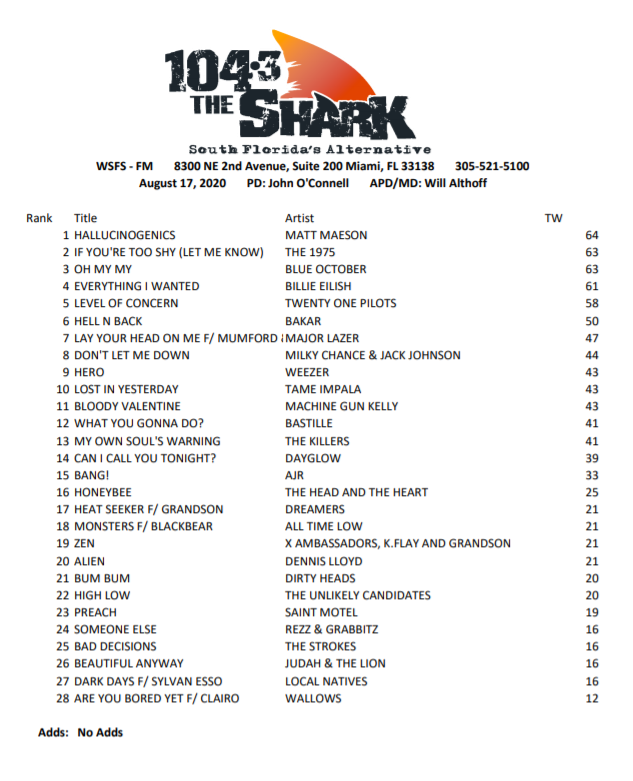 104.3 THE SHARK

South Florida's Alternative

WSFS - FM 8300 NE 2nd Avenue, Suite 200 Miami, FL 33138 305-521-5100
August 17, 2020 PD: John O'Connell APD/MD: Will Althoff

| Rank | Title | Artist | TW |
|---|---|---|---|
| 1 | HALLUCINOGENICS | MATT MAESON | 64 |
| 2 | IF YOU'RE TOO SHY (LET ME KNOW) | THE 1975 | 63 |
| 3 | OH MY MY | BLUE OCTOBER | 63 |
| 4 | EVERYTHING I WANTED | BILLIE EILISH | 61 |
| 5 | LEVEL OF CONCERN | TWENTY ONE PILOTS | 58 |
| 6 | HELL N BACK | BAKAR | 50 |
| 7 | LAY YOUR HEAD ON ME F/ MUMFORD | MAJOR LAZER | 47 |
| 8 | DON'T LET ME DOWN | MILKY CHANCE & JACK JOHNSON | 44 |
| 9 | HERO | WEEZER | 43 |
| 10 | LOST IN YESTERDAY | TAME IMPALA | 43 |
| 11 | BLOODY VALENTINE | MACHINE GUN KELLY | 43 |
| 12 | WHAT YOU GONNA DO? | BASTILLE | 41 |
| 13 | MY OWN SOUL'S WARNING | THE KILLERS | 41 |
| 14 | CAN I CALL YOU TONIGHT? | DAYGLOW | 39 |
| 15 | BANG! | AJR | 33 |
| 16 | HONEYBEE | THE HEAD AND THE HEART | 25 |
| 17 | HEAT SEEKER F/ GRANDSON | DREAMERS | 21 |
| 18 | MONSTERS F/ BLACKBEAR | ALL TIME LOW | 21 |
| 19 | ZEN | X AMBASSADORS, K.FLAY AND GRANDSON | 21 |
| 20 | ALIEN | DENNIS LLOYD | 21 |
| 21 | BUM BUM | DIRTY HEADS | 20 |
| 22 | HIGH LOW | THE UNLIKELY CANDIDATES | 20 |
| 23 | PREACH | SAINT MOTEL | 19 |
| 24 | SOMEONE ELSE | REZZ & GRABBITZ | 16 |
| 25 | BAD DECISIONS | THE STROKES | 16 |
| 26 | BEAUTIFUL ANYWAY | JUDAH & THE LION | 16 |
| 27 | DARK DAYS F/ SYLVAN ESSO | LOCAL NATIVES | 16 |
| 28 | ARE YOU BORED YET F/ CLAIRO | WALLOWS | 12 |

Adds: No Adds